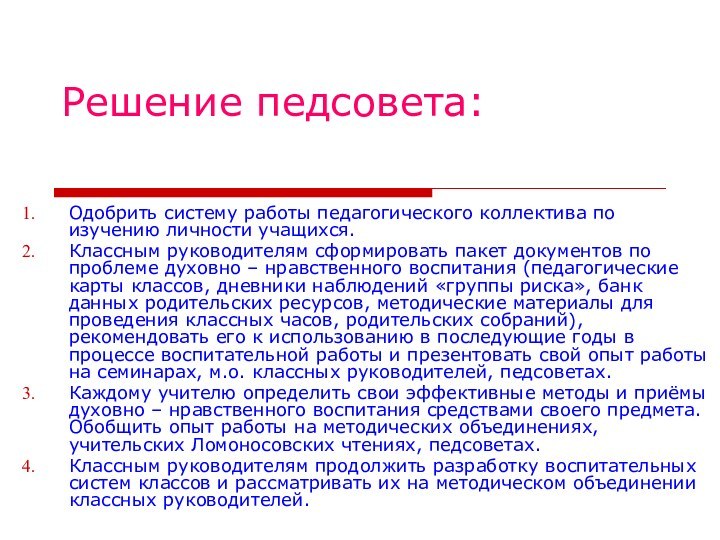 Решение педсовета:

1. Одобрить систему работы педагогического коллектива по изучению личности учащихся.
2. Классным руководителям сформировать пакет документов по проблеме духовно – нравственного воспитания (педагогические карты классов, дневники наблюдений «группы риска», банк данных родительских ресурсов, методические материалы для проведения классных часов, родительских собраний), рекомендовать его к использованию в последующие годы в процессе воспитательной работы и презентовать свой опыт работы на семинарах, м.о. классных руководителей, педсоветах.
3. Каждому учителю определить свои эффективные методы и приёмы духовно – нравственного воспитания средствами своего предмета. Обобщить опыт работы на методических объединениях, учительских Ломоносовских чтениях, педсоветах.
4. Классным руководителям продолжить разработку воспитательных систем классов и рассматривать их на методическом объединении классных руководителей.